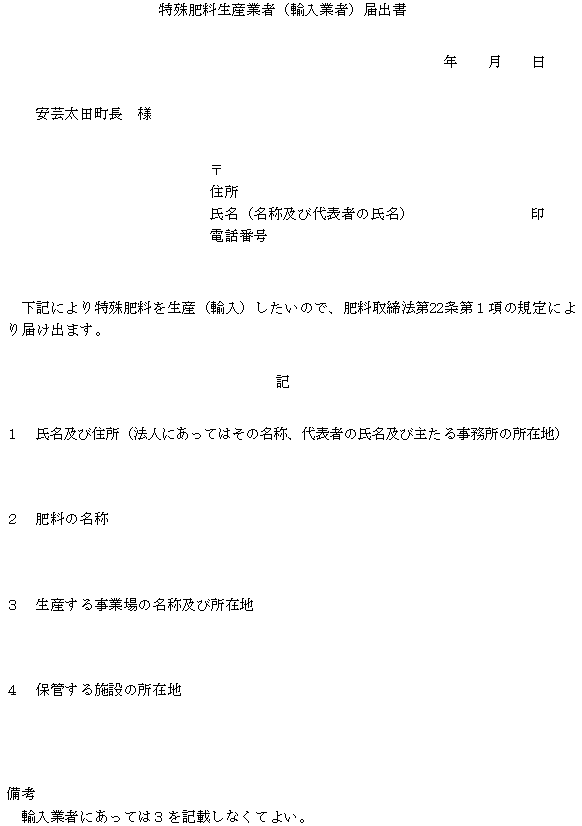 特殊肥料生産業者（輸入業者）届出書

年　　月　　日

安芸太田町長　様

〒
住所
氏名（名称及び代表者の氏名）　　　　　　　　印
電話番号

下記により特殊肥料を生産（輸入）したいので、肥料取締法第22条第１項の規定により届け出ます。

記

1　氏名及び住所（法人にあってはその名称、代表者の氏名及び主たる事務所の所在地）

2　肥料の名称

3　生産する事業場の名称及び所在地

4　保管する施設の所在地

備考
輸入業者にあっては３を記載しなくてよい。